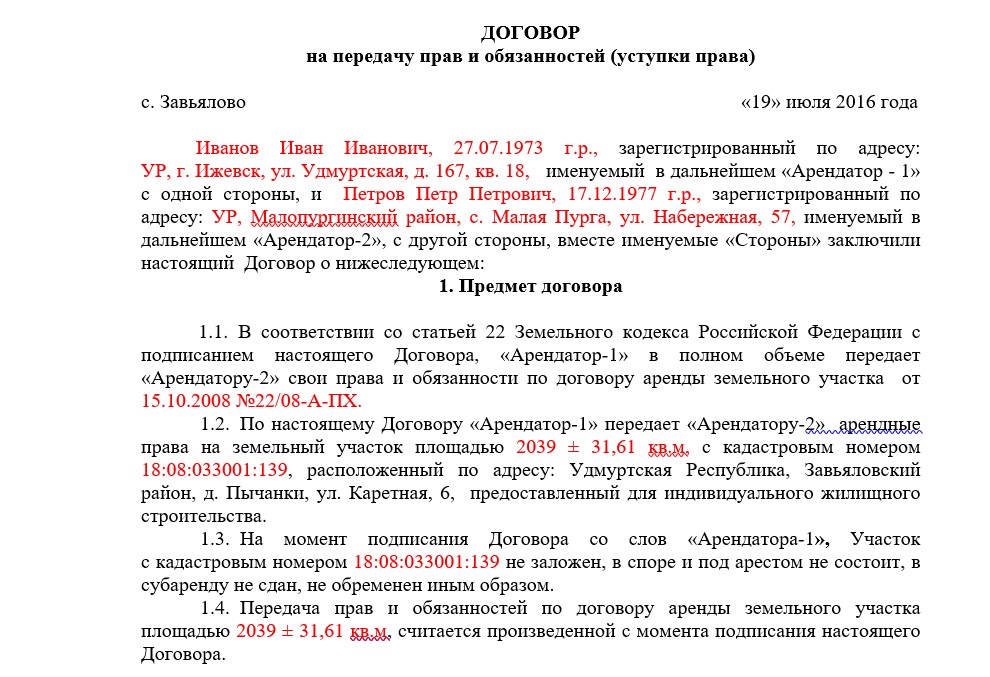 ДОГОВОР
на передачу прав и обязанностей (уступки права)

с. Завьялово «19» июля 2016 года

Иванов Иван Иванович, 27.07.1973 г.р., зарегистрированный по адресу: УР, г. Ижевск, ул. Удмуртская, д. 167, кв. 18, именуемый в дальнейшем «Арендатор - 1» с одной стороны, и Петров Петр Петрович, 17.12.1977 г.р., зарегистрированный по адресу: УР, Малопургинский район, с. Малая Пурга, ул. Набережная, 57, именуемый в дальнейшем «Арендатор-2», с другой стороны, вместе именуемые «Стороны» заключили настоящий Договор о нижеследующем:

1. Предмет договора

1.1. В соответствии со статьей 22 Земельного кодекса Российской Федерации с подписанием настоящего Договора, «Арендатор-1» в полном объеме передает «Арендатору-2» свои права и обязанности по договору аренды земельного участка от 15.10.2008 №22/08-А-ПХ.

1.2. По настоящему Договору «Арендатор-1» передает «Арендатору-2» арендные права на земельный участок площадью 2039 ± 31,61 кв.м. с кадастровым номером 18:08:033001:139, расположенный по адресу: Удмуртская Республика, Завьяловский район, д. Пычанки, ул. Каретная, 6, предоставленный для индивидуального жилищного строительства.

1.3. На момент подписания Договора со слов «Арендатора-1», Участок с кадастровым номером 18:08:033001:139 не заложен, в споре и под арестом не состоит, в субаренду не сдан, не обременен иным образом.

1.4. Передача прав и обязанностей по договору аренды земельного участка площадью 2039 ± 31,61 кв.м. считается произведенной с момента подписания настоящего Договора.